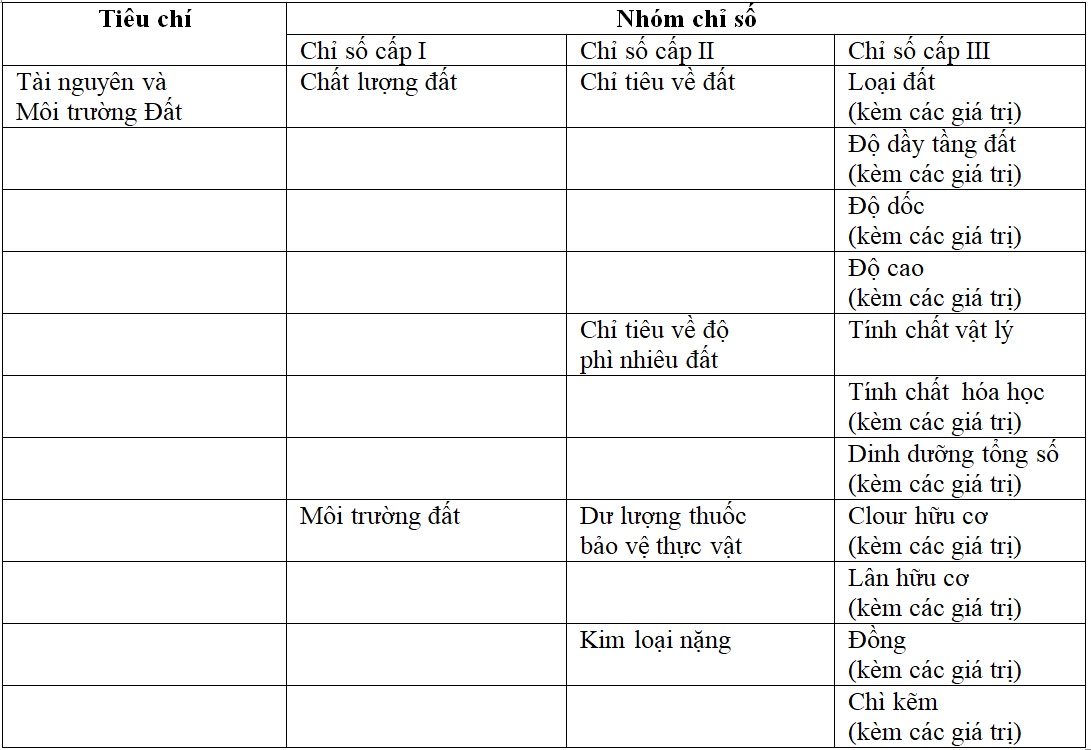 | Tiêu chí | Nhóm chỉ số | | |
|---|---|---|---|
| | Chỉ số cấp I | Chỉ số cấp II | Chỉ số cấp III |
| Tài nguyên và Môi trường Đất | Chất lượng đất | Chỉ tiêu về đất | Loại đất (kèm các giá trị) |
| | | | Độ dầy tầng đất (kèm các giá trị) |
| | | | Độ dốc (kèm các giá trị) |
| | | | Độ cao (kèm các giá trị) |
| | | Chỉ tiêu về độ phì nhiêu đất | Tính chất vật lý |
| | | | Tính chất hóa học (kèm các giá trị) |
| | | | Dinh dưỡng tổng số (kèm các giá trị) |
| | Môi trường đất | Dư lượng thuốc bảo vệ thực vật | Clour hữu cơ (kèm các giá trị) |
| | | | Lân hữu cơ (kèm các giá trị) |
| | | Kim loại nặng | Đồng (kèm các giá trị) |
| | | | Chì kẽm (kèm các giá trị) |